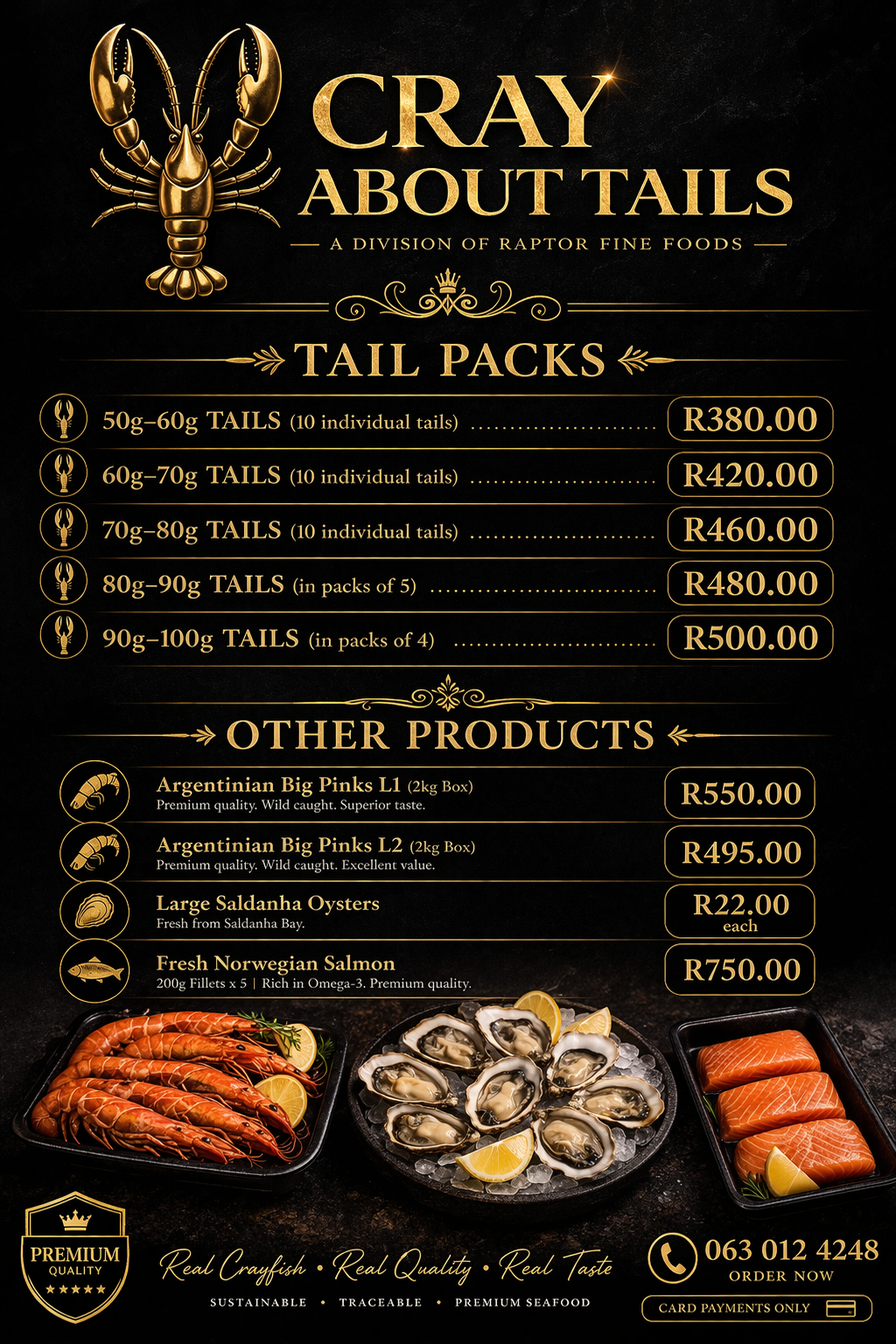 CRAY ABOUT TAILS

— A DIVISION OF RAPTOR FINE FOODS —

TAIL PACKS

50g–60g TAILS (10 individual tails) ........................ R380.00

60g–70g TAILS (10 individual tails) ........................ R420.00

70g–80g TAILS (10 individual tails) ........................ R460.00

80g–90g TAILS (in packs of 5) ........................ R480.00

90g–100g TAILS (in packs of 4) ........................ R500.00

OTHER PRODUCTS

Argentinian Big Pinks L1 (2kg Box)
Premium quality. Wild caught. Superior taste.
R550.00

Argentinian Big Pinks L2 (2kg Box)
Premium quality. Wild caught. Excellent value.
R495.00

Large Saldanha Oysters
Fresh from Saldanha Bay.
R22.00 each

Fresh Norwegian Salmon
200g Fillets x 5 | Rich in Omega-3. Premium quality.
R750.00

PREMIUM QUALITY ★★★★★

Real Crayfish • Real Quality • Real Taste

SUSTAINABLE • TRACEABLE • PREMIUM SEAFOOD

063 012 4248
ORDER NOW

CARD PAYMENTS ONLY